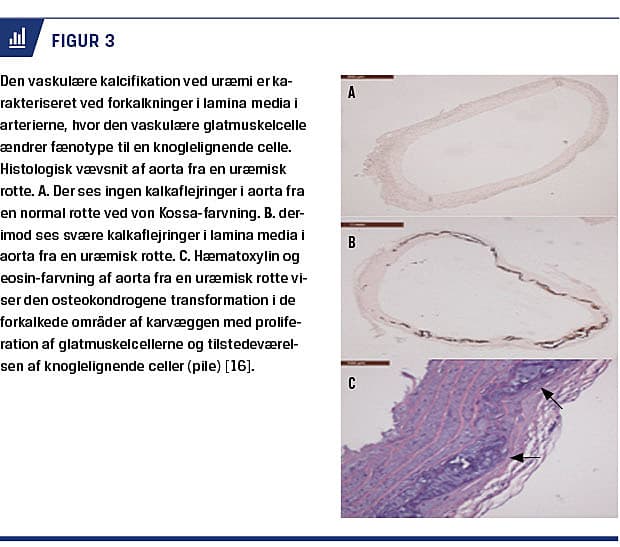 FIGUR 3

Den vaskulære kalcifikation ved uræmi er karakteriseret ved forkalkninger i lamina media i arterierne, hvor den vaskulære glatmuskelcelle ændrer fænotype til en knoglelignende celle. Histologisk vævsnit af aorta fra en uræmisk rotte. A. Der ses ingen kalkaflejringer i aorta fra en normal rotte ved von Kossa-farvning. B. derimod ses svære kalkaflejringer i lamina media i aorta fra en uræmisk rotte. C. Hæmatoxylin og eosin-farvning af aorta fra en uræmisk rotte viser den osteokondrogene transformation i de forkalkede områder af karvæggen med proliferation af glatmuskelcellerne og tilstedeværelsen af knoglelignende celler (pile) [16].

A

B

C